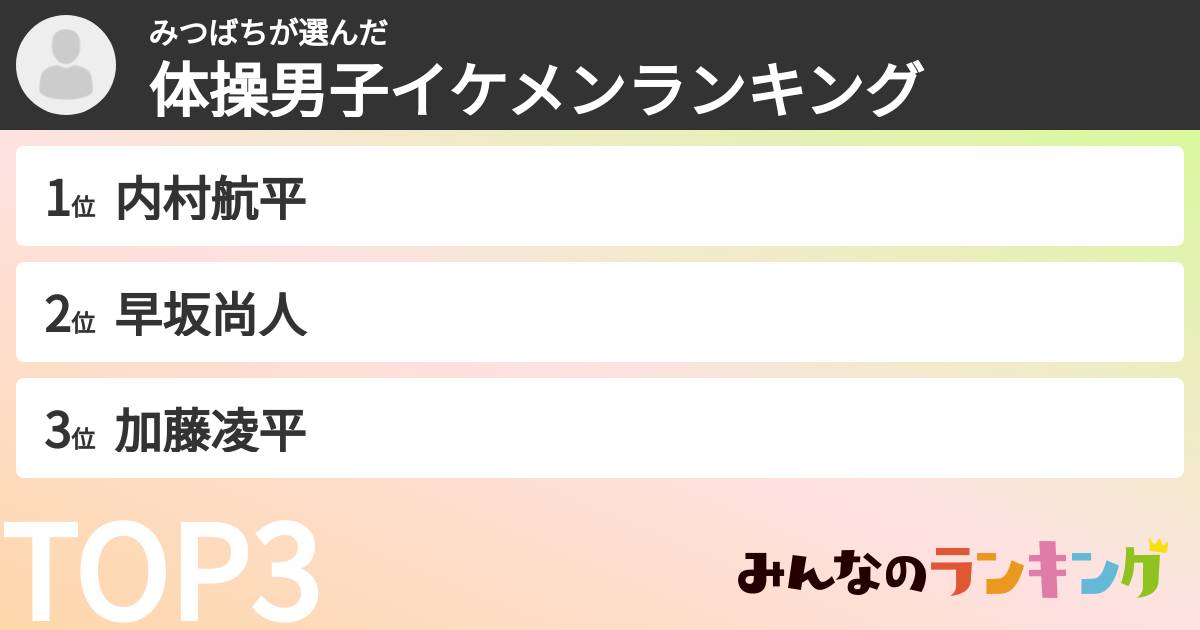 みつばちが選んだ
体操男子イケメンランキング

1位 内村航平

2位 早坂尚人

3位 加藤凌平

TOP3

みんなのランキング